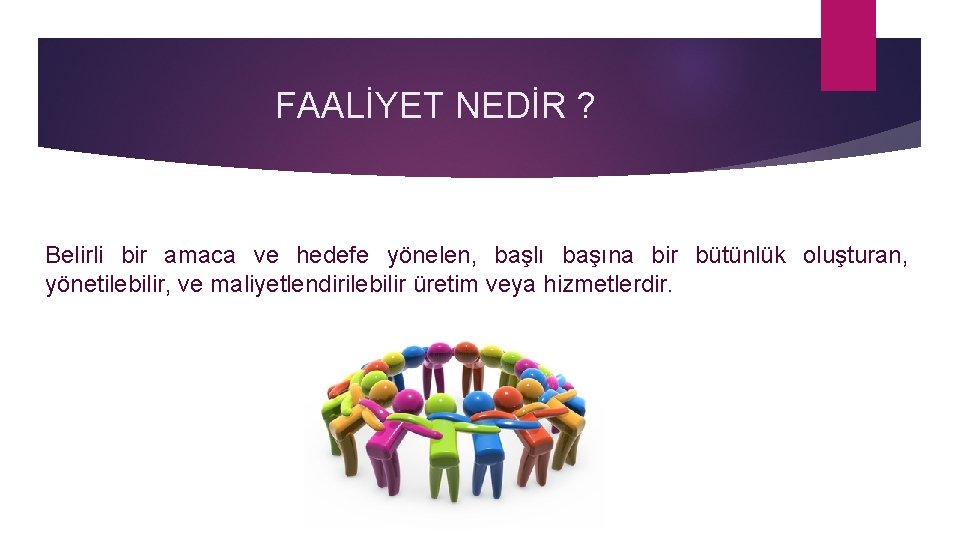 FAALİYET NEDİR ?

Belirli bir amaca ve hedefe yönelen, başlı başına bir bütünlük oluşturan, yönetilebilir, ve maliyetlendirilebilir üretim veya hizmetlerdir.